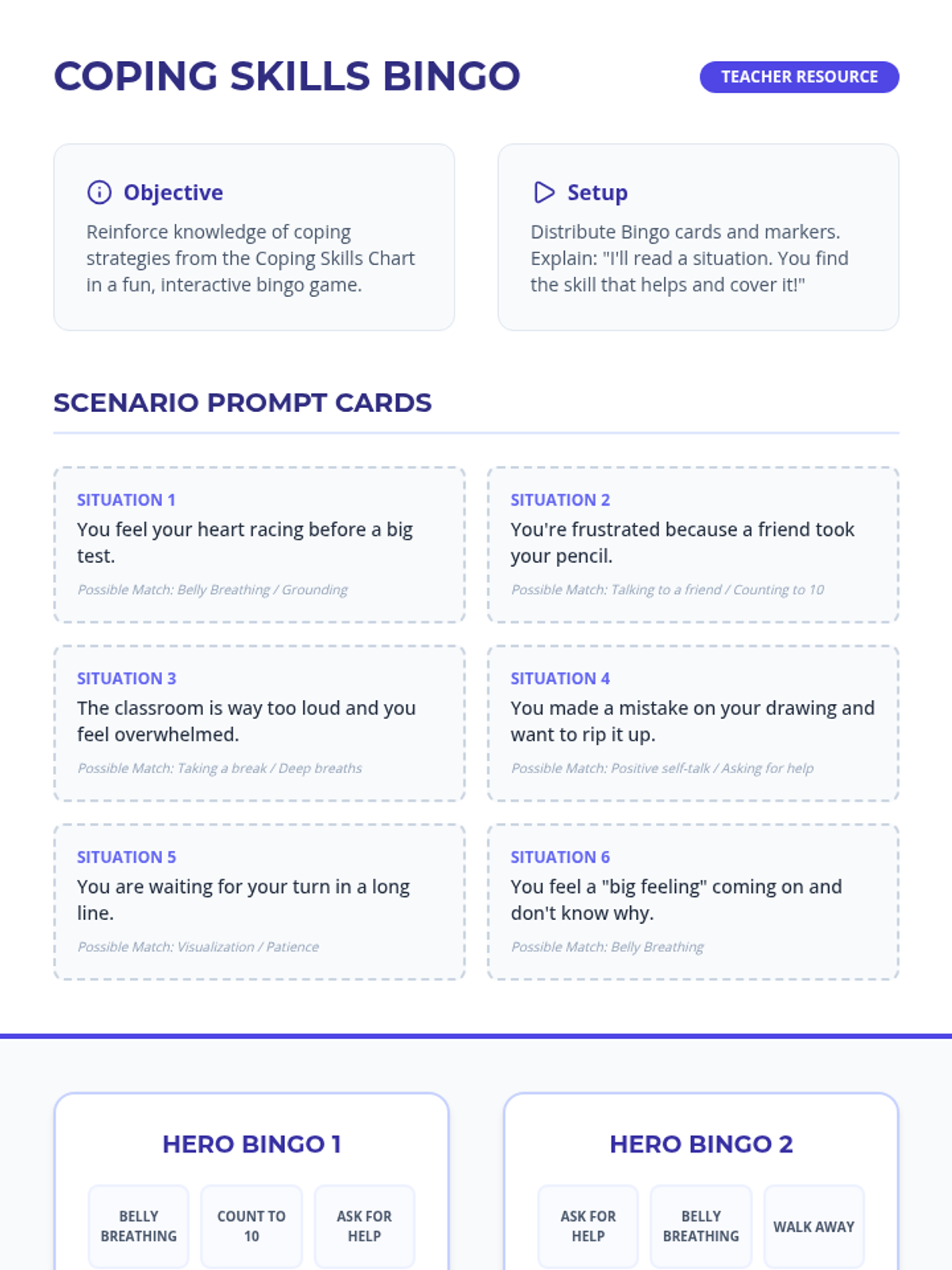 COPING SKILLS BINGO

TEACHER RESOURCE

Objective

Reinforce knowledge of coping strategies from the Coping Skills Chart in a fun, interactive bingo game.

Setup

Distribute Bingo cards and markers. Explain: "I'll read a situation. You find the skill that helps and cover it!"

SCENARIO PROMPT CARDS

SITUATION 1

You feel your heart racing before a big test.

Possible Match: Belly Breathing / Grounding

SITUATION 2

You're frustrated because a friend took your pencil.

Possible Match: Talking to a friend / Counting to 10

SITUATION 3

The classroom is way too loud and you feel overwhelmed.

Possible Match: Taking a break / Deep breaths

SITUATION 4

You made a mistake on your drawing and want to rip it up.

Possible Match: Positive self-talk / Asking for help

SITUATION 5

You are waiting for your turn in a long line.

Possible Match: Visualization / Patience

SITUATION 6

You feel a "big feeling" coming on and don't know why.

Possible Match: Belly Breathing

HERO BINGO 1

BELLY BREATHING

COUNT TO 10

ASK FOR HELP

HERO BINGO 2

ASK FOR HELP

BELLY BREATHING

WALK AWAY